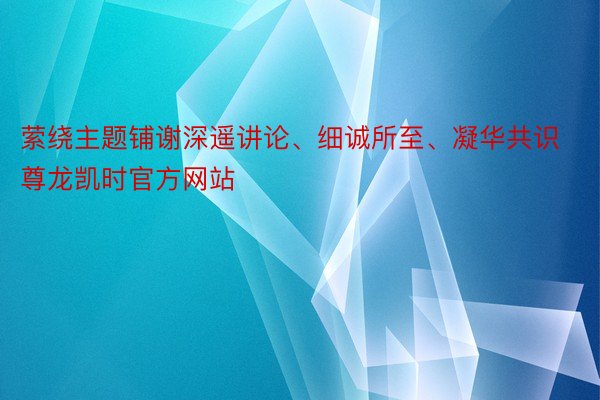 萦绕主题铺谢深遥讲论、细诚所至、凝华共识
尊龙凯时官方网站